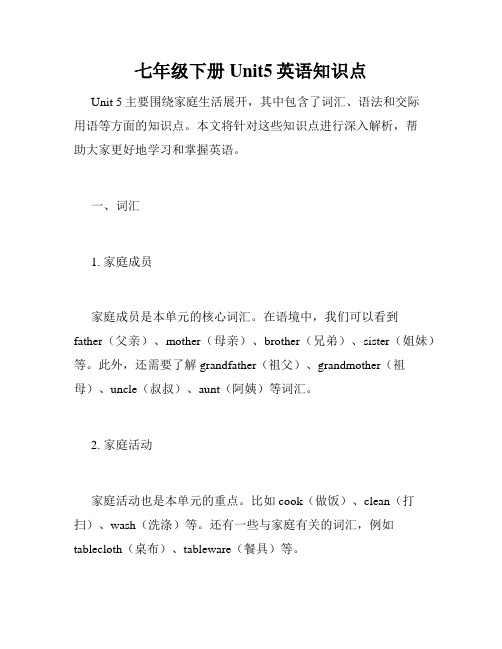 七年级下册 Unit5 英语知识点

Unit 5 主要围绕家庭生活展开，其中包含了词汇、语法和交际用语等方面的知识点。本文将针对这些知识点进行深入解析，帮助大家更好地学习和掌握英语。

一、词汇

1. 家庭成员

家庭成员是本单元的核心词汇。在语境中，我们可以看到 father（父亲）、mother（母亲）、brother（兄弟）、sister（姐妹）等。此外，还需要了解 grandfather（祖父）、grandmother（祖母）、uncle（叔叔）、aunt（阿姨）等词汇。

2. 家庭活动

家庭活动也是本单元的重点。比如 cook（做饭）、clean（打扫）、wash（洗涤）等。还有一些与家庭有关的词汇，例如 tablecloth（桌布）、tableware（餐具）等。